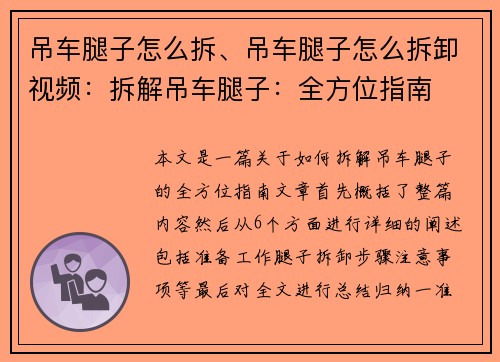 吊车腿子怎么拆、吊车腿子怎么拆卸视频：拆解吊车腿子：全方位指南

本文是一篇关于如何拆解吊车腿子的全方位指南文章首先概括了整篇内容然后从6个方面进行详细的阐述包括准备工作腿子拆卸步骤注意事项等最后对全文进行总结归纳一准